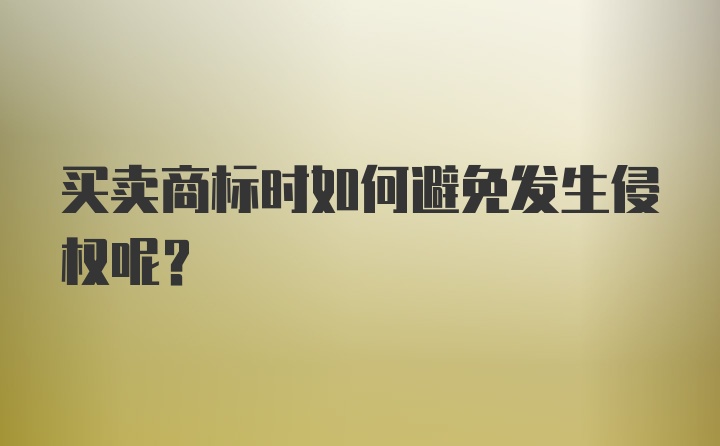 买卖商标时如何避免发生侵权呢？